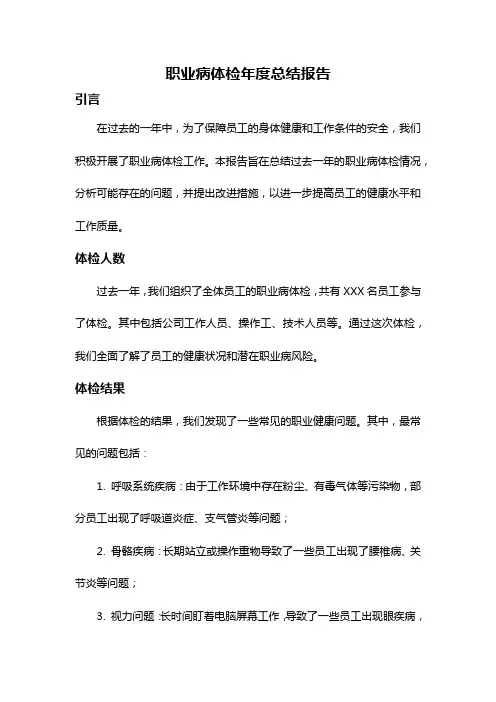 职业病体检年度总结报告

引言

在过去的一年中，为了保障员工的身体健康和工作条件的安全，我们积极开展了职业病体检工作。本报告旨在总结过去一年的职业病体检情况，分析可能存在的问题，并提出改进措施，以进一步提高员工的健康水平和工作质量。

体检人数

过去一年，我们组织了全体员工的职业病体检，共有 XXX 名员工参与了体检。其中包括公司工作人员、操作工、技术人员等。通过这次体检，我们全面了解了员工的健康状况和潜在职业病风险。

体检结果

根据体检的结果，我们发现了一些常见的职业健康问题。其中，最常见的问题包括：

1. 呼吸系统疾病：由于工作环境中存在粉尘、有毒气体等污染物，部分员工出现了呼吸道炎症、支气管炎等问题；

2. 骨骼疾病：长期站立或操作重物导致了一些员工出现了腰椎病、关节炎等问题；

3. 视力问题：长时间盯着电脑屏幕工作，导致了一些员工出现眼疾病，